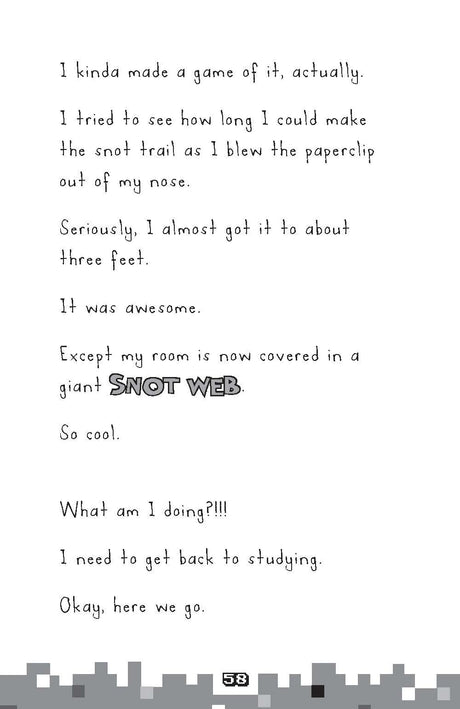 I kinda made a game of it, actually.

I tried to see how long I could make the snot trail as I blew the paperclip out of my nose.

Seriously, I almost got it to about three feet.

It was awesome.

Except my room is now covered in a giant SNOT WEB.

So cool.

What am I doing?!!!

I need to get back to studying.

Okay, here we go.

58